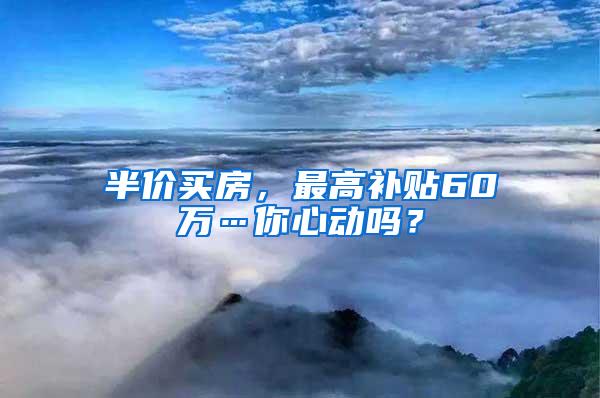 半价买房，最高补贴60万…你心动吗？